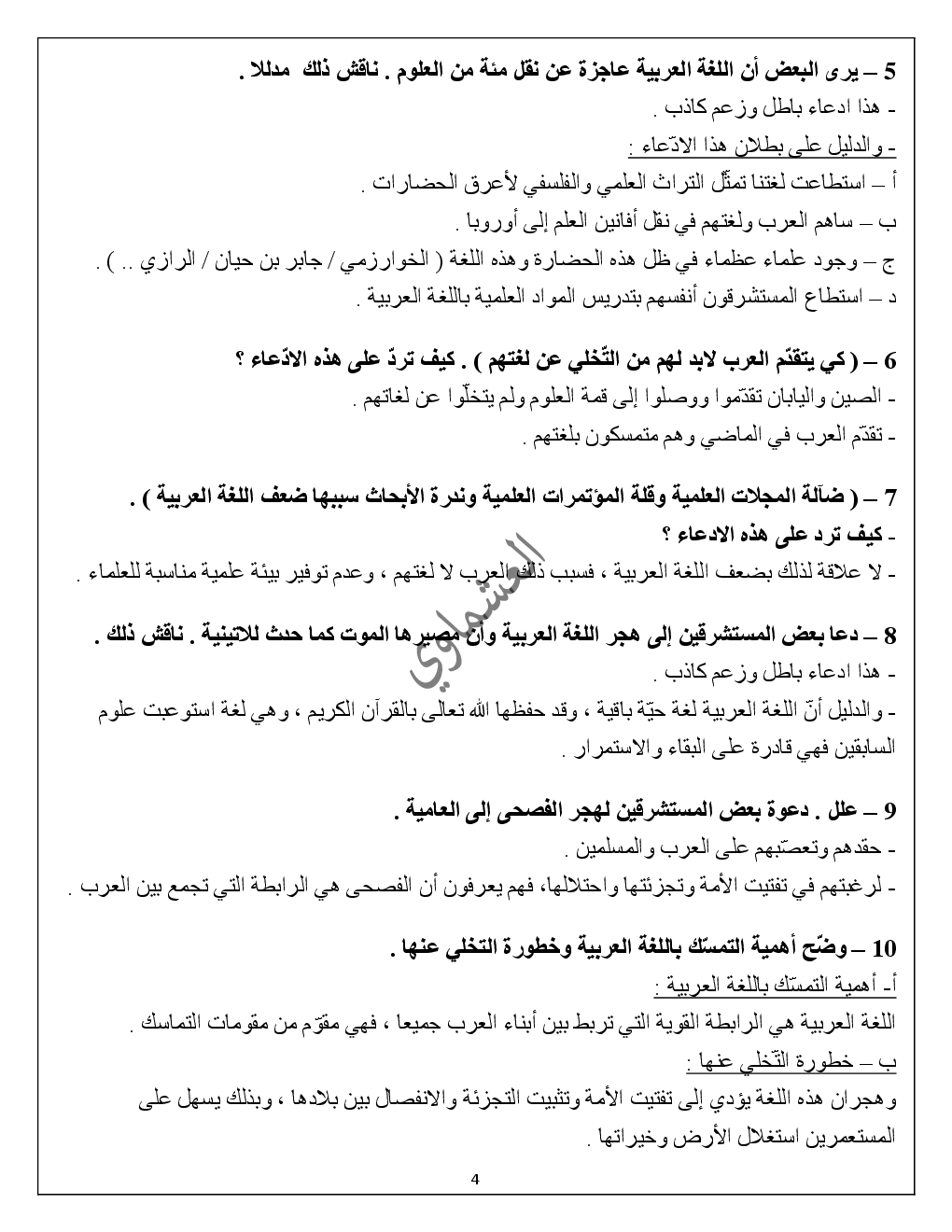 5 – يرى البعض أن اللغة العربية عاجزة عن نقل مئة من العلوم . ناقش ذلك مدللا .
- هذا ادعاء باطل وزعم كاذب .
- والدليل على بطلان هذا الادّعاء :
أ – استطاعت لغتنا تمثّل التراث العلمي والفلسفي لأعرق الحضارات .
ب – ساهم العرب ولغتهم في نقل أفانين العلم إلى أوروبا .
ج – وجود علماء عظماء في ظل هذه الحضارة وهذه اللغة ( الخوارزمي / جابر بن حيان / الرازي .. ) .
د – استطاع المستشرقون أنفسهم بتدريس المواد العلمية باللغة العربية .

6 – ( كي يتقدّم العرب لابد لهم من التّخلي عن لغتهم ) . كيف تردّ على هذه الادّعاء ؟
- الصين واليابان تقدّموا ووصلوا إلى قمة العلوم ولم يتخلّوا عن لغاتهم .
- تقدّم العرب في الماضي وهم متمسكون بلغتهم .

7 – ( ضآلة المجلات العلمية وقلة المؤتمرات العلمية وندرة الأبحاث سببها ضعف اللغة العربية ) .
- كيف ترد على هذه الادعاء ؟
- لا علاقة لذلك بضعف اللغة العربية ، فسبب ذلك العرب لا لغتهم ، وعدم توفير بيئة علمية مناسبة للعلماء .

8 – دعا بعض المستشرقين إلى هجر اللغة العربية وأن مصيرها الموت كما حدث للاتينية . ناقش ذلك .
- هذا ادعاء باطل وزعم كاذب .
- والدليل أنّ اللغة العربية لغة حيّة باقية ، وقد حفظها الله تعالى بالقرآن الكريم ، وهي لغة استوعبت علوم السابقين فهي قادرة على البقاء والاستمرار .

9 – علل . دعوة بعض المستشرقين لهجر الفصحى إلى العامية .
- حقدهم وتعصّبهم على العرب والمسلمين .
- لرغبتهم في تفتيت الأمة وتجزئتها واحتلالها، فهم يعرفون أن الفصحى هي الرابطة التي تجمع بين العرب .

10 – وضّح أهمية التمسّك باللغة العربية وخطورة التخلي عنها .
أ- أهمية التمسّك باللغة العربية :
اللغة العربية هي الرابطة القوية التي تربط بين أبناء العرب جميعا ، فهي مقوّم من مقومات التماسك .
ب – خطورة التّخلي عنها :
وهجران هذه اللغة يؤدي إلى تفتيت الأمة وتثبيت التجزئة والانفصال بين بلادها ، وبذلك يسهل على المستعمرين استغلال الأرض وخيراتها .

العشماوي

4